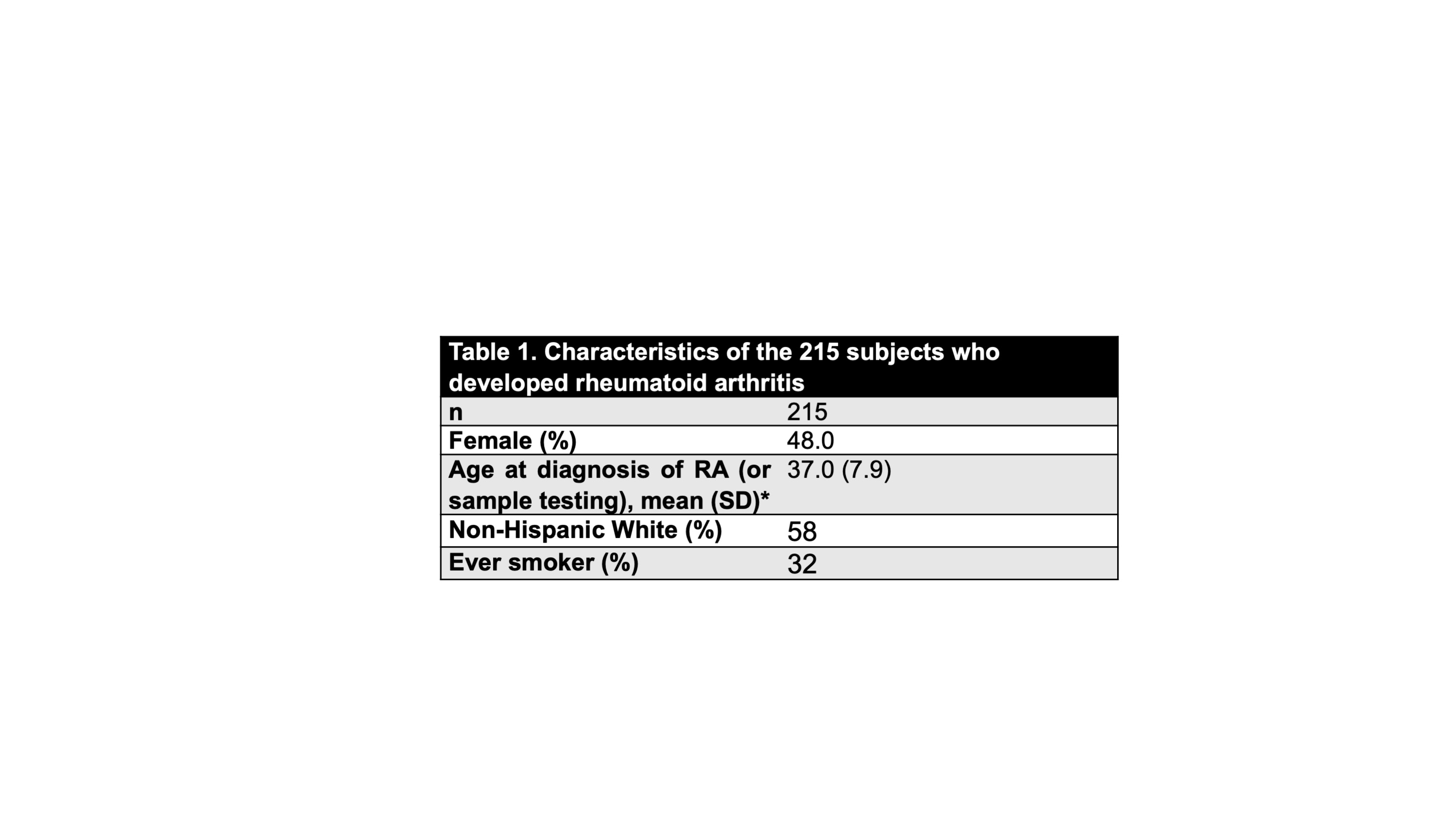 | Table 1. Characteristics of the 215 subjects who developed rheumatoid arthritis | |
|---|---|
| n | 215 |
| Female (%) | 48.0 |
| Age at diagnosis of RA (or sample testing), mean (SD)* | 37.0 (7.9) |
| Non-Hispanic White (%) | 58 |
| Ever smoker (%) | 32 |